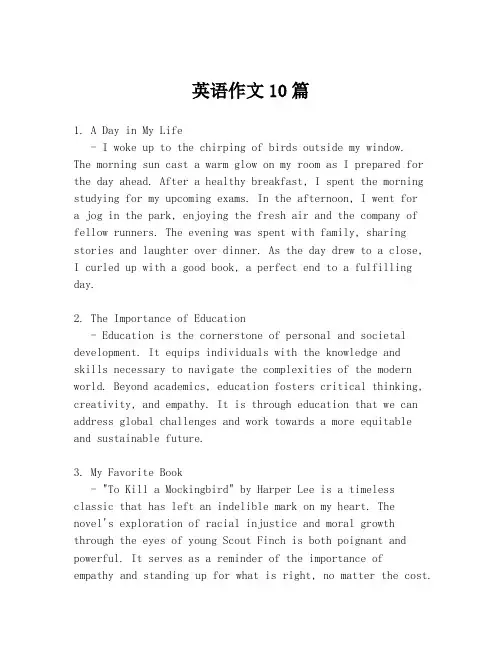 英语作文10篇

1. A Day in My Life
- I woke up to the chirping of birds outside my window. The morning sun cast a warm glow on my room as I prepared for the day ahead. After a healthy breakfast, I spent the morning studying for my upcoming exams. In the afternoon, I went for a jog in the park, enjoying the fresh air and the company of fellow runners. The evening was spent with family, sharing stories and laughter over dinner. As the day drew to a close, I curled up with a good book, a perfect end to a fulfilling day.

2. The Importance of Education
- Education is the cornerstone of personal and societal development. It equips individuals with the knowledge and skills necessary to navigate the complexities of the modern world. Beyond academics, education fosters critical thinking, creativity, and empathy. It is through education that we can address global challenges and work towards a more equitable and sustainable future.

3. My Favorite Book
- "To Kill a Mockingbird" by Harper Lee is a timeless classic that has left an indelible mark on my heart. The novel's exploration of racial injustice and moral growth through the eyes of young Scout Finch is both poignant and powerful. It serves as a reminder of the importance of empathy and standing up for what is right, no matter the cost.